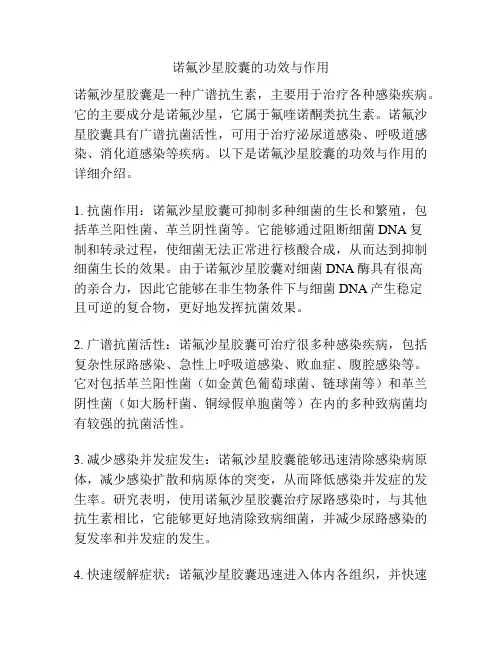 诺氟沙星胶囊的功效与作用

诺氟沙星胶囊是一种广谱抗生素，主要用于治疗各种感染疾病。它的主要成分是诺氟沙星，它属于氟喹诺酮类抗生素。诺氟沙星胶囊具有广谱抗菌活性，可用于治疗泌尿道感染、呼吸道感染、消化道感染等疾病。以下是诺氟沙星胶囊的功效与作用的详细介绍。

1. 抗菌作用：诺氟沙星胶囊可抑制多种细菌的生长和繁殖，包括革兰阳性菌、革兰阴性菌等。它能够通过阻断细菌 DNA 复制和转录过程，使细菌无法正常进行核酸合成，从而达到抑制细菌生长的效果。由于诺氟沙星胶囊对细菌 DNA 酶具有很高的亲合力，因此它能够在非生物条件下与细菌 DNA 产生稳定且可逆的复合物，更好地发挥抗菌效果。

2. 广谱抗菌活性：诺氟沙星胶囊可治疗很多种感染疾病，包括复杂性尿路感染、急性上呼吸道感染、败血症、腹腔感染等。它对包括革兰阳性菌（如金黄色葡萄球菌、链球菌等）和革兰阴性菌（如大肠杆菌、铜绿假单胞菌等）在内的多种致病菌均有较强的抗菌活性。

3. 减少感染并发症发生：诺氟沙星胶囊能够迅速清除感染病原体，减少感染扩散和病原体的突变，从而降低感染并发症的发生率。研究表明，使用诺氟沙星胶囊治疗尿路感染时，与其他抗生素相比，它能够更好地清除致病细菌，并减少尿路感染的复发率和并发症的发生。

4. 快速缓解症状：诺氟沙星胶囊迅速进入体内各组织，并快速